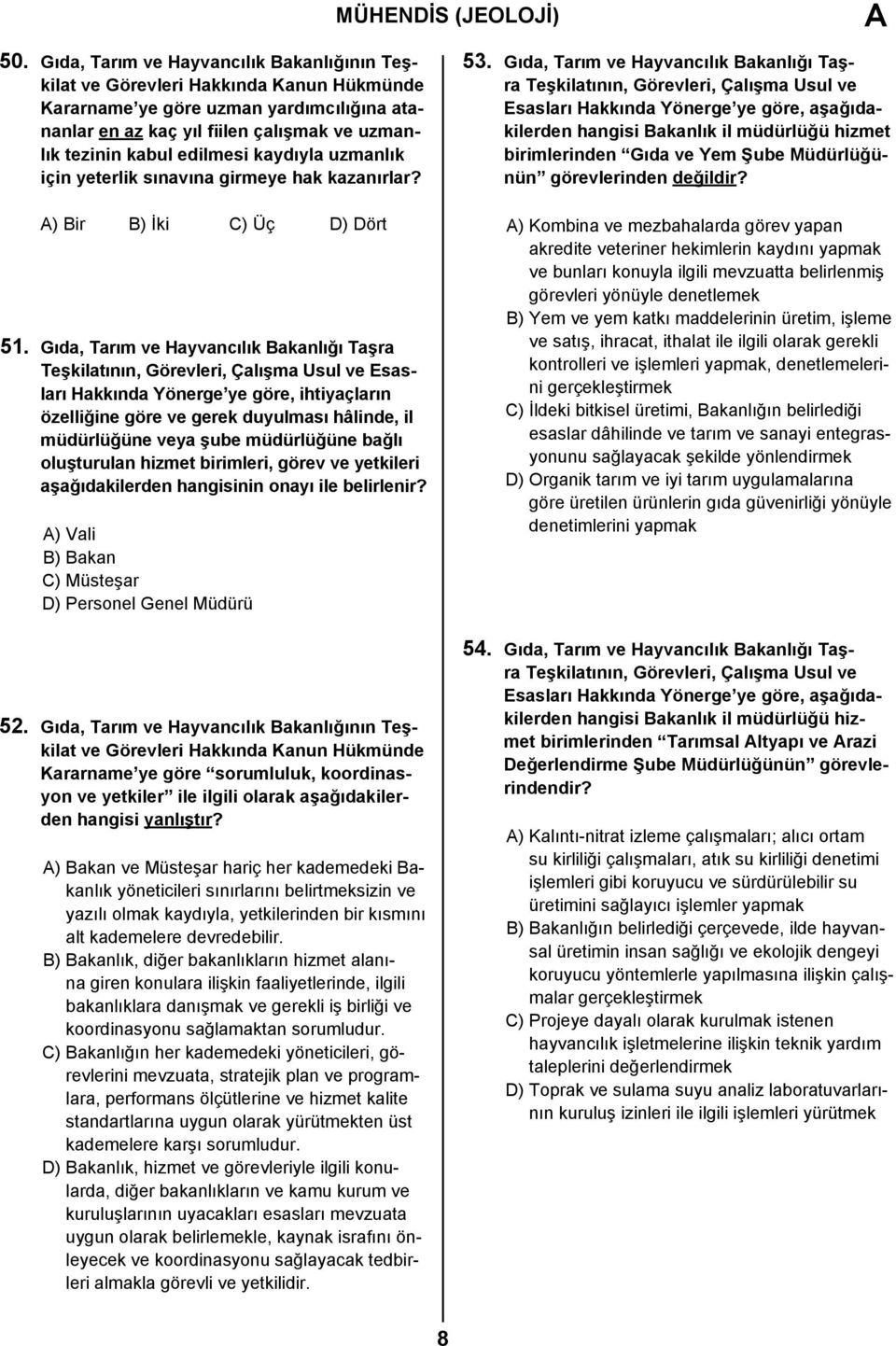 MÜHENDİS (JEOLOJİ)

A

50. Gıda, Tarım ve Hayvancılık Bakanlığının Teşkilat ve Görevleri Hakkında Kanun Hükmünde Kararname'ye göre uzman yardımcılığına atananlar en az kaç yıl fiilen çalışmak ve uzmanlık tezinin kabul edilmesi kaydıyla uzmanlık için yeterlik sınavına girmeye hak kazanırlar?

A) Bir B) İki C) Üç D) Dört

51. Gıda, Tarım ve Hayvancılık Bakanlığı Taşra Teşkilatının, Görevleri, Çalışma Usul ve Esasları Hakkında Yönerge'ye göre, ihtiyaçların özelliğine göre ve gerek duyulması hâlinde, il müdürlüğüne veya şube müdürlüğüne bağlı oluşturulan hizmet birimleri, görev ve yetkileri aşağıdakilerden hangisinin onayı ile belirlenir?

A) Vali
B) Bakan
C) Müsteşar
D) Personel Genel Müdürü

52. Gıda, Tarım ve Hayvancılık Bakanlığının Teşkilat ve Görevleri Hakkında Kanun Hükmünde Kararname'ye göre "sorumluluk, koordinasyon ve yetkiler" ile ilgili olarak aşağıdakilerden hangisi yanlıştır?

A) Bakan ve Müsteşar hariç her kademedeki Bakanlık yöneticileri sınırlarını belirtmeksizin ve yazılı olmak kaydıyla, yetkilerinden bir kısmını alt kademelere devredebilir.
B) Bakanlık, diğer bakanlıkların hizmet alanına giren konulara ilişkin faaliyetlerinde, ilgili bakanlıklara danışmak ve gerekli iş birliği ve koordinasyonu sağlamaktan sorumludur.
C) Bakanlığın her kademedeki yöneticileri, görevlerini mevzuata, stratejik plan ve programlara, performans ölçütlerine ve hizmet kalite standartlarına uygun olarak yürütmekten üst kademelere karşı sorumludur.
D) Bakanlık, hizmet ve görevleriyle ilgili konularda, diğer bakanlıkların ve kamu kurum ve kuruluşlarının uyacakları esasları mevzuata uygun olarak belirlemekle, kaynak israfını önleyecek ve koordinasyonu sağlayacak tedbirleri almakla görevli ve yetkilidir.

53. Gıda, Tarım ve Hayvancılık Bakanlığı Taşra Teşkilatının, Görevleri, Çalışma Usul ve Esasları Hakkında Yönerge'ye göre, aşağıdakilerden hangisi Bakanlık il müdürlüğü hizmet birimlerinden "Gıda ve Yem Şube Müdürlüğünün" görevlerinden değildir?

A) Kombina ve mezbahalarda görev yapan akredite veteriner hekimlerin kaydını yapmak ve bunları konuyla ilgili mevzuatta belirlenmiş görevleri yönüyle denetlemek
B) Yem ve yem katkı maddelerinin üretim, işleme ve satış, ihracat, ithalat ile ilgili olarak gerekli kontrolleri ve işlemleri yapmak, denetlemelerini gerçekleştirmek
C) İldeki bitkisel üretimi, Bakanlığın belirlediği esaslar dâhilinde ve tarım ve sanayi entegrasyonunu sağlayacak şekilde yönlendirmek
D) Organik tarım ve iyi tarım uygulamalarına göre üretilen ürünlerin gıda güvenirliği yönüyle denetimlerini yapmak

54. Gıda, Tarım ve Hayvancılık Bakanlığı Taşra Teşkilatının, Görevleri, Çalışma Usul ve Esasları Hakkında Yönerge'ye göre, aşağıdakilerden hangisi Bakanlık il müdürlüğü hizmet birimlerinden "Tarımsal Altyapı ve Arazi Değerlendirme Şube Müdürlüğünün" görevlerindendir?

A) Kalıntı-nitrat izleme çalışmaları; alıcı ortam su kirliliği çalışmaları, atık su kirliliği denetimi işlemleri gibi koruyucu ve sürdürülebilir su üretimini sağlayıcı işlemler yapmak
B) Bakanlığın belirlediği çerçevede, ilde hayvansal üretimin insan sağlığı ve ekolojik dengeyi koruyucu yöntemlerle yapılmasına ilişkin çalışmalar gerçekleştirmek
C) Projeye dayalı olarak kurulmak istenen hayvancılık işletmelerine ilişkin teknik yardım taleplerini değerlendirmek
D) Toprak ve sulama suyu analiz laboratuvarlarının kuruluş izinleri ile ilgili işlemleri yürütmek

8